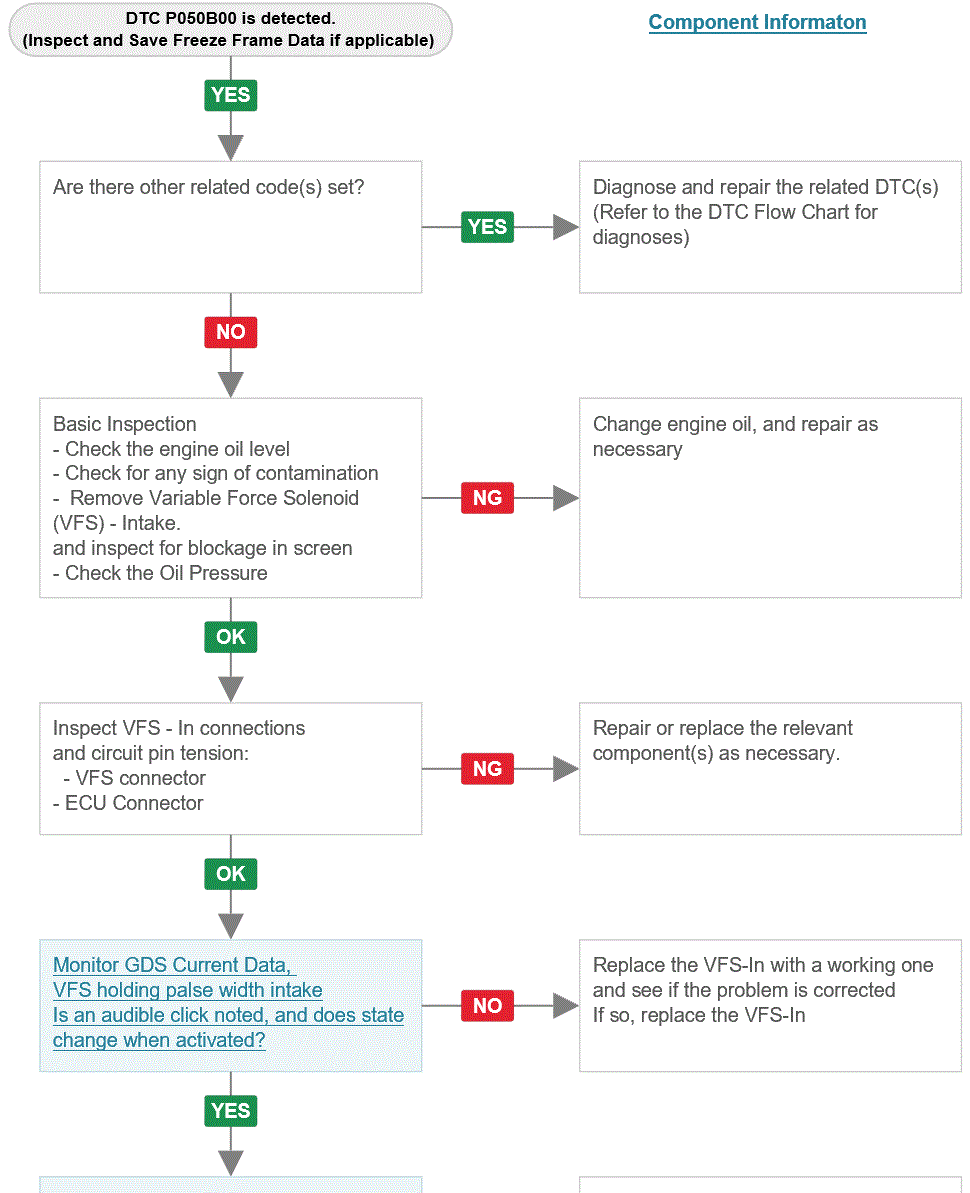 DTC P050B00 is detected.
(Inspect and Save Freeze Frame Data if applicable)

Component Informaton

YES

Are there other related code(s) set?

YES

Diagnose and repair the related DTC(s) (Refer to the DTC Flow Chart for diagnoses)

NO

Basic Inspection
- Check the engine oil level
- Check for any sign of contamination
- Remove Variable Force Solenoid (VFS) - Intake.
and inspect for blockage in screen
- Check the Oil Pressure

NG

Change engine oil, and repair as necessary

OK

Inspect VFS - In connections and circuit pin tension:
- VFS connector
- ECU Connector

NG

Repair or replace the relevant component(s) as necessary.

OK

Monitor GDS Current Data,
VFS holding palse width intake
Is an audible click noted, and does state change when activated?

NO

Replace the VFS-In with a working one and see if the problem is corrected
If so, replace the VFS-In

YES